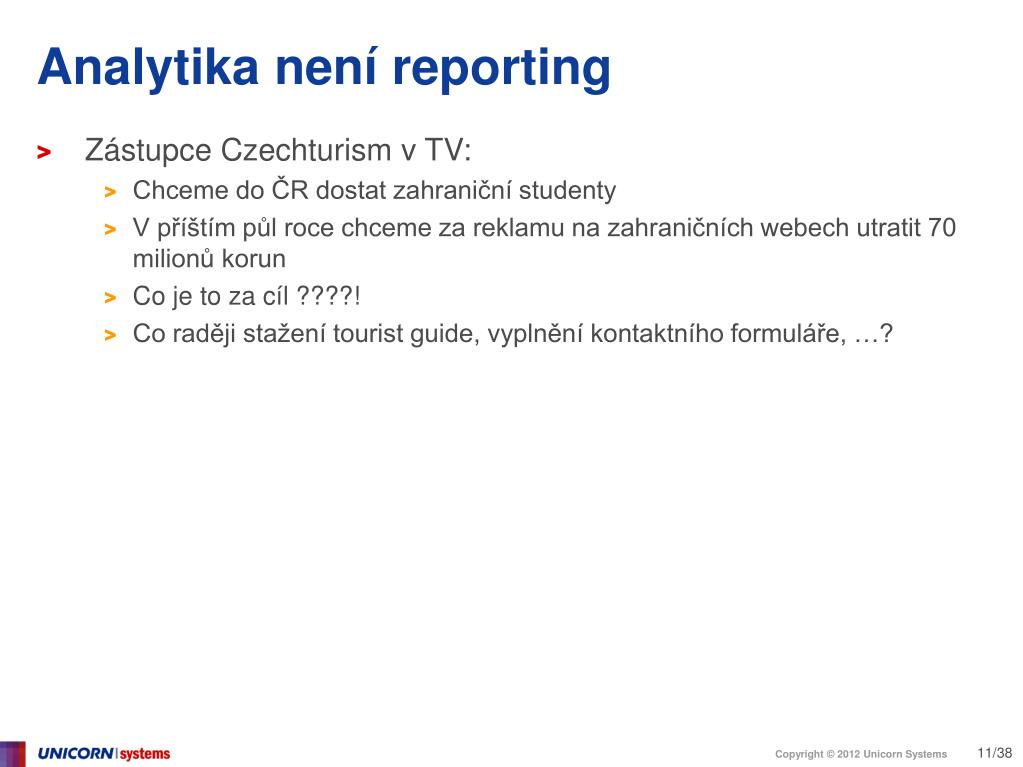 Analytika není reporting

> Zástupce Czechturism v TV:
> Chceme do ČR dostat zahraniční studenty
> V příštím půl roce chceme za reklamu na zahraničních webech utratit 70 milionů korun
> Co je to za cíl ????!
> Co raději stažení tourist guide, vyplnění kontaktního formuláře, …?

UNICORN systems

Copyright © 2012 Unicorn Systems 11/38